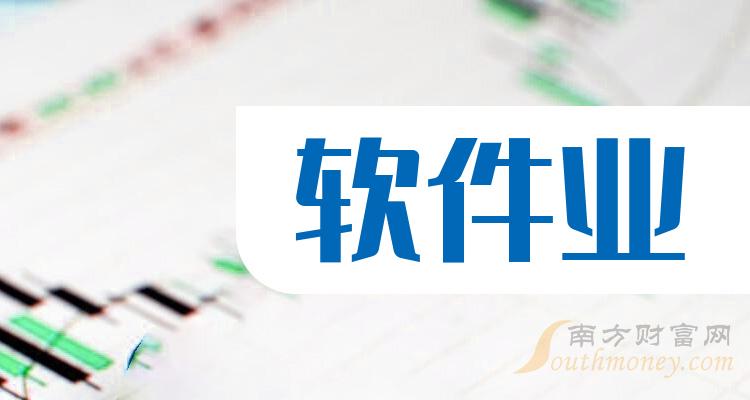 软件业

南方财富网
Southmoney.com